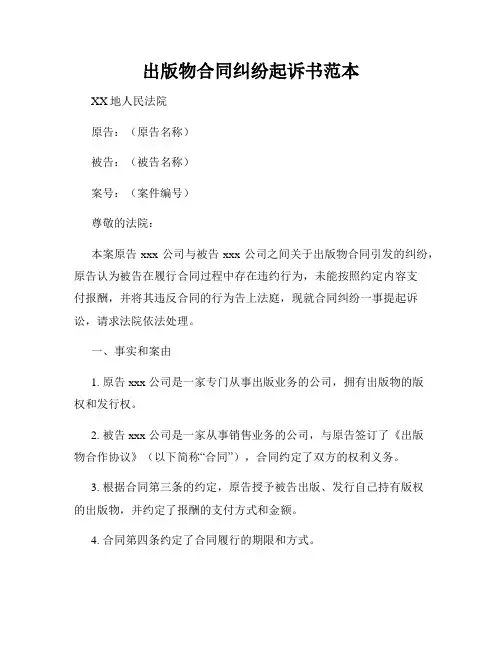 出版物合同纠纷起诉书范本

XX 地人民法院

原告：（原告名称）

被告：（被告名称）

案号：（案件编号）

尊敬的法院：

本案原告 xxx 公司与被告 xxx 公司之间关于出版物合同引发的纠纷，原告认为被告在履行合同过程中存在违约行为，未能按照约定内容支付报酬，并将其违反合同的行为告上法庭，现就合同纠纷一事提起诉讼，请求法院依法处理。

一、事实和案由

1. 原告 xxx 公司是一家专门从事出版业务的公司，拥有出版物的版权和发行权。

2. 被告 xxx 公司是一家从事销售业务的公司，与原告签订了《出版物合作协议》（以下简称“合同”），合同约定了双方的权利义务。

3. 根据合同第三条的约定，原告授予被告出版、发行自己持有版权的出版物，并约定了报酬的支付方式和金额。

4. 合同第四条约定了合同履行的期限和方式。